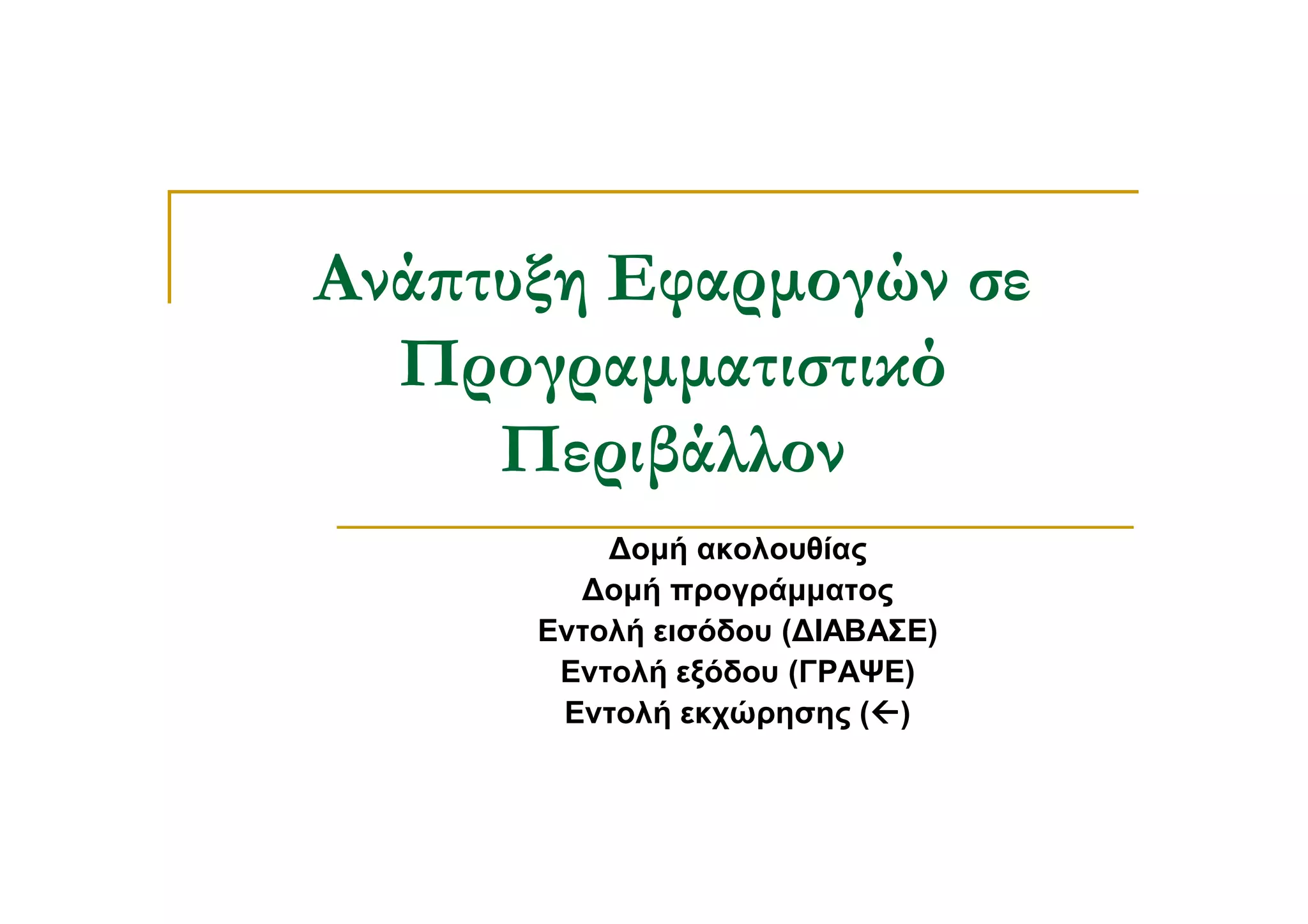 Ανάπτυξη Εφαρμογών σε Προγραμματιστικό Περιβάλλον

Δομή ακολουθίας
Δομή προγράμματος
Εντολή εισόδου (ΔΙΑΒΑΣΕ)
Εντολή εξόδου (ΓΡΑΨΕ)
Εντολή εκχώρησης (←)